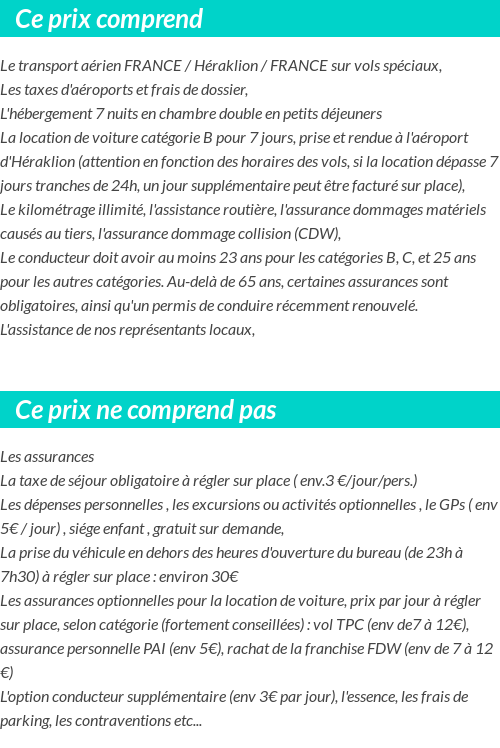 Ce prix comprend

Le transport aérien FRANCE / Héraklion / FRANCE sur vols spéciaux,
Les taxes d'aéroports et frais de dossier,
L'hébergement 7 nuits en chambre double en petits déjeuners
La location de voiture catégorie B pour 7 jours, prise et rendue à l'aéroport d'Héraklion (attention en fonction des horaires des vols, si la location dépasse 7 jours tranches de 24h, un jour supplémentaire peut être facturé sur place),
Le kilométrage illimité, l'assistance routière, l'assurance dommages matériels causés au tiers, l'assurance dommage collision (CDW),
Le conducteur doit avoir au moins 23 ans pour les catégories B, C, et 25 ans pour les autres catégories. Au-delà de 65 ans, certaines assurances sont obligatoires, ainsi qu'un permis de conduire récemment renouvelé.
L'assistance de nos représentants locaux,

Ce prix ne comprend pas

Les assurances
La taxe de séjour obligatoire à régler sur place ( env.3 €/jour/pers.)
Les dépenses personnelles , les excursions ou activités optionnelles , le GPs ( env 5€ / jour) , siége enfant , gratuit sur demande,
La prise du véhicule en dehors des heures d'ouverture du bureau (de 23h à 7h30) à régler sur place : environ 30€
Les assurances optionnelles pour la location de voiture, prix par jour à régler sur place, selon catégorie (fortement conseillées) : vol TPC (env de7 à 12€), assurance personnelle PAI (env 5€), rachat de la franchise FDW (env de 7 à 12 €)
L'option conducteur supplémentaire (env 3€ par jour), l'essence, les frais de parking, les contraventions etc...